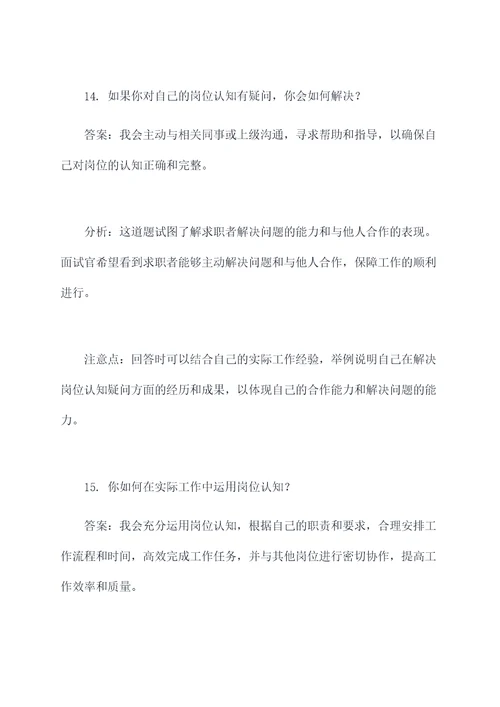 14. 如果你对自己的岗位认知有疑问，你会如何解决？

答案：我会主动与相关同事或上级沟通，寻求帮助和指导，以确保自己对岗位的认知正确和完整。

分析：这道题试图了解求职者解决问题的能力和与他人合作的表现。面试官希望看到求职者能够主动解决问题和与他人合作，保障工作的顺利进行。

注意点：回答时可以结合自己的实际工作经验，举例说明自己在解决岗位认知疑问方面的经历和成果，以体现自己的合作能力和解决问题的能力。

15. 你如何在实际工作中运用岗位认知？

答案：我会充分运用岗位认知，根据自己的职责和要求，合理安排工作流程和时间，高效完成工作任务，并与其他岗位进行密切协作，提高工作效率和质量。